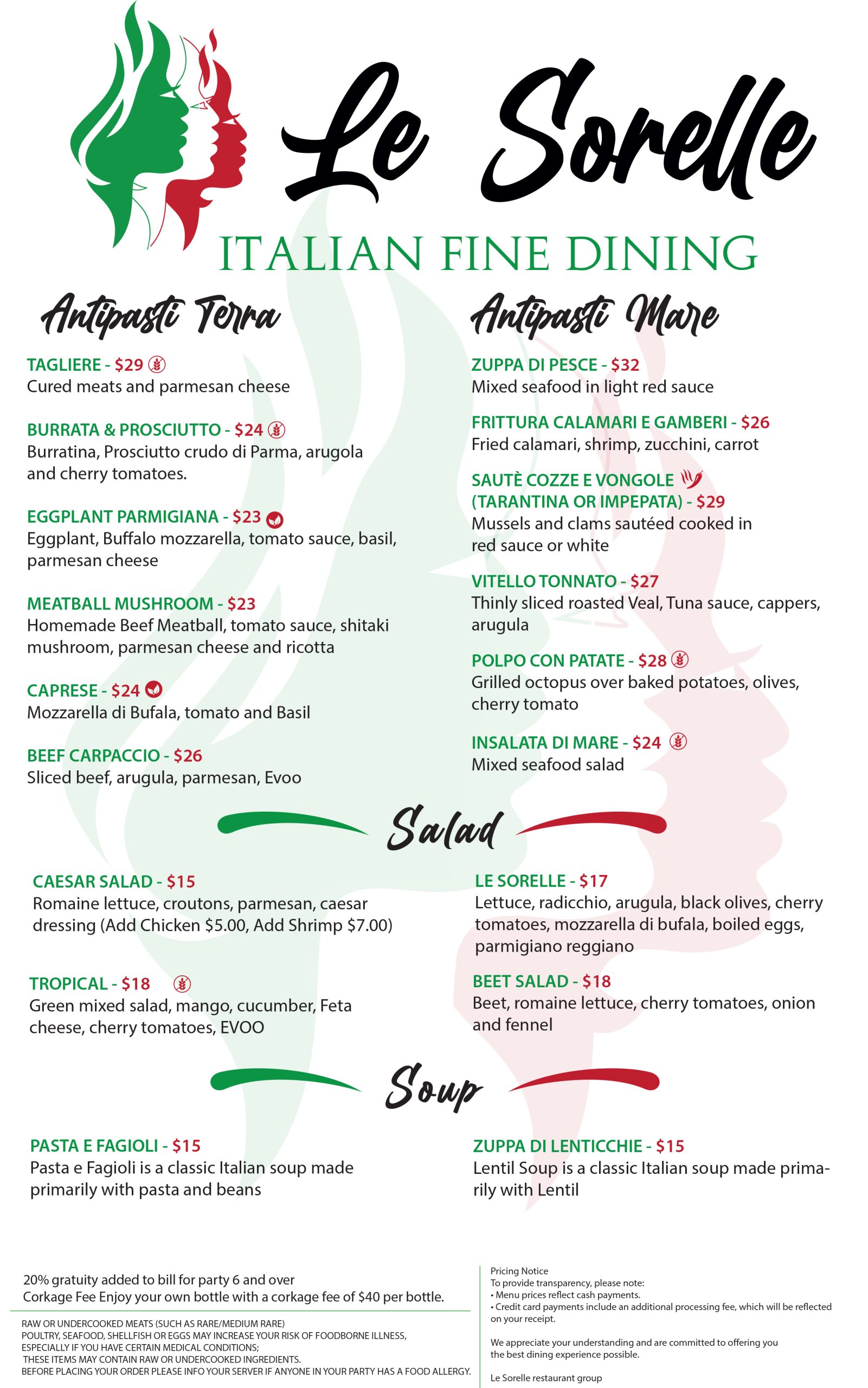 Le Sorelle

ITALIAN FINE DINING

Antipasti Terra

TAGLIERE - $29
Cured meats and parmesan cheese

BURRATA & PROSCIUTTO - $24
Burratina, Prosciutto crudo di Parma, arugola and cherry tomatoes.

EGGPLANT PARMIGIANA - $23
Eggplant, Buffalo mozzarella, tomato sauce, basil, parmesan cheese

MEATBALL MUSHROOM - $23
Homemade Beef Meatball, tomato sauce, shitaki mushroom, parmesan cheese and ricotta

CAPRESE - $24
Mozzarella di Bufala, tomato and Basil

BEEF CARPACCIO - $26
Sliced beef, arugula, parmesan, Evoo

Antipasti Mare

ZUPPA DI PESCE - $32
Mixed seafood in light red sauce

FRITTURA CALAMARI E GAMBERI - $26
Fried calamari, shrimp, zucchini, carrot

SAUTÈ COZZE E VONGOLE (TARANTINA OR IMPEPATA) - $29
Mussels and clams sautéed cooked in red sauce or white

VITELLO TONNATO - $27
Thinly sliced roasted Veal, Tuna sauce, cappers, arugula

POLPO CON PATATE - $28
Grilled octopus over baked potatoes, olives, cherry tomato

INSALATA DI MARE - $24
Mixed seafood salad

Salad

CAESAR SALAD - $15
Romaine lettuce, croutons, parmesan, caesar dressing (Add Chicken $5.00, Add Shrimp $7.00)

TROPICAL - $18
Green mixed salad, mango, cucumber, Feta cheese, cherry tomatoes, EVOO

LE SORELLE - $17
Lettuce, radicchio, arugula, black olives, cherry tomatoes, mozzarella di bufala, boiled eggs, parmigiano reggiano

BEET SALAD - $18
Beet, romaine lettuce, cherry tomatoes, onion and fennel

Soup

PASTA E FAGIOLI - $15
Pasta e Fagioli is a classic Italian soup made primarily with pasta and beans

ZUPPA DI LENTICCHIE - $15
Lentil Soup is a classic Italian soup made primarily with Lentil

20% gratuity added to bill for party 6 and over
Corkage Fee Enjoy your own bottle with a corkage fee of $40 per bottle.

RAW OR UNDERCOOKED MEATS (SUCH AS RARE/MEDIUM RARE)
POULTRY, SEAFOOD, SHELLFISH OR EGGS MAY INCREASE YOUR RISK OF FOODBORNE ILLNESS, ESPECIALLY IF YOU HAVE CERTAIN MEDICAL CONDITIONS;
THESE ITEMS MAY CONTAIN RAW OR UNDERCOOKED INGREDIENTS.
BEFORE PLACING YOUR ORDER PLEASE INFO YOUR SERVER IF ANYONE IN YOUR PARTY HAS A FOOD ALLERGY.

Pricing Notice
To provide transparency, please note:
• Menu prices reflect cash payments.
• Credit card payments include an additional processing fee, which will be reflected on your receipt.

We appreciate your understanding and are committed to offering you the best dining experience possible.

Le Sorelle restaurant group